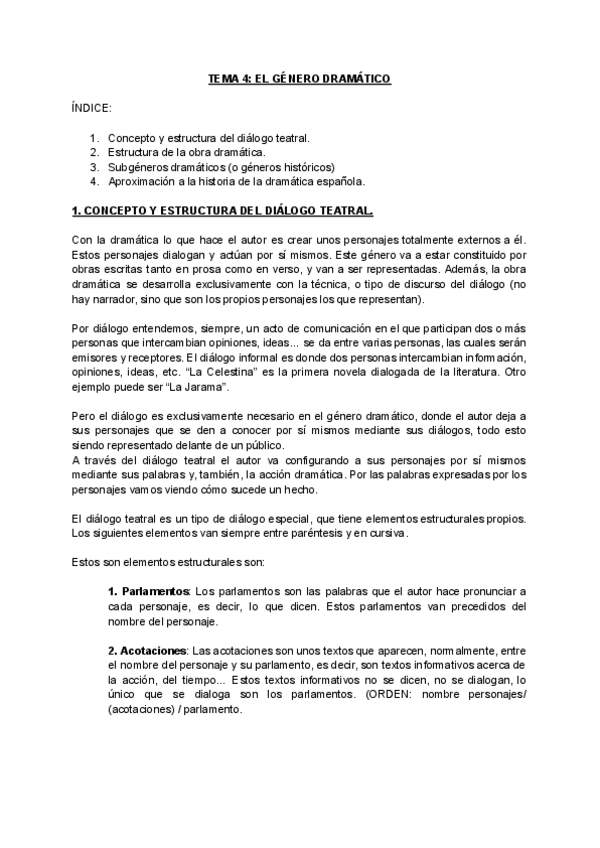 TEMA 4: EL GÉNERO DRAMÁTICO

ÍNDICE:

1. Concepto y estructura del diálogo teatral.
2. Estructura de la obra dramática.
3. Subgéneros dramáticos (o géneros históricos)
4. Aproximación a la historia de la dramática española.

1. CONCEPTO Y ESTRUCTURA DEL DIÁLOGO TEATRAL.

Con la dramática lo que hace el autor es crear unos personajes totalmente externos a él. Estos personajes dialogan y actúan por sí mismos. Este género va a estar constituido por obras escritas tanto en prosa como en verso, y van a ser representadas. Además, la obra dramática se desarrolla exclusivamente con la técnica, o tipo de discurso del diálogo (no hay narrador, sino que son los propios personajes los que representan).

Por diálogo entendemos, siempre, un acto de comunicación en el que participan dos o más personas que intercambian opiniones, ideas... se da entre varias personas, las cuales serán emisores y receptores. El diálogo informal es donde dos personas intercambian información, opiniones, ideas, etc. "La Celestina" es la primera novela dialogada de la literatura. Otro ejemplo puede ser "La Jarama".

Pero el diálogo es exclusivamente necesario en el género dramático, donde el autor deja a sus personajes que se den a conocer por sí mismos mediante sus diálogos, todo esto siendo representado delante de un público.
A través del diálogo teatral el autor va configurando a sus personajes por sí mismos mediante sus palabras y, también, la acción dramática. Por las palabras expresadas por los personajes vamos viendo cómo sucede un hecho.

El diálogo teatral es un tipo de diálogo especial, que tiene elementos estructurales propios. Los siguientes elementos van siempre entre paréntesis y en cursiva.

Estos son elementos estructurales son:

1. Parlamentos: Los parlamentos son las palabras que el autor hace pronunciar a cada personaje, es decir, lo que dicen. Estos parlamentos van precedidos del nombre del personaje.

2. Acotaciones: Las acotaciones son unos textos que aparecen, normalmente, entre el nombre del personaje y su parlamento, es decir, son textos informativos acerca de la acción, del tiempo... Estos textos informativos no se dicen, no se dialogan, lo único que se dialoga son los parlamentos. (ORDEN: nombre personajes/ (acotaciones) / parlamento.